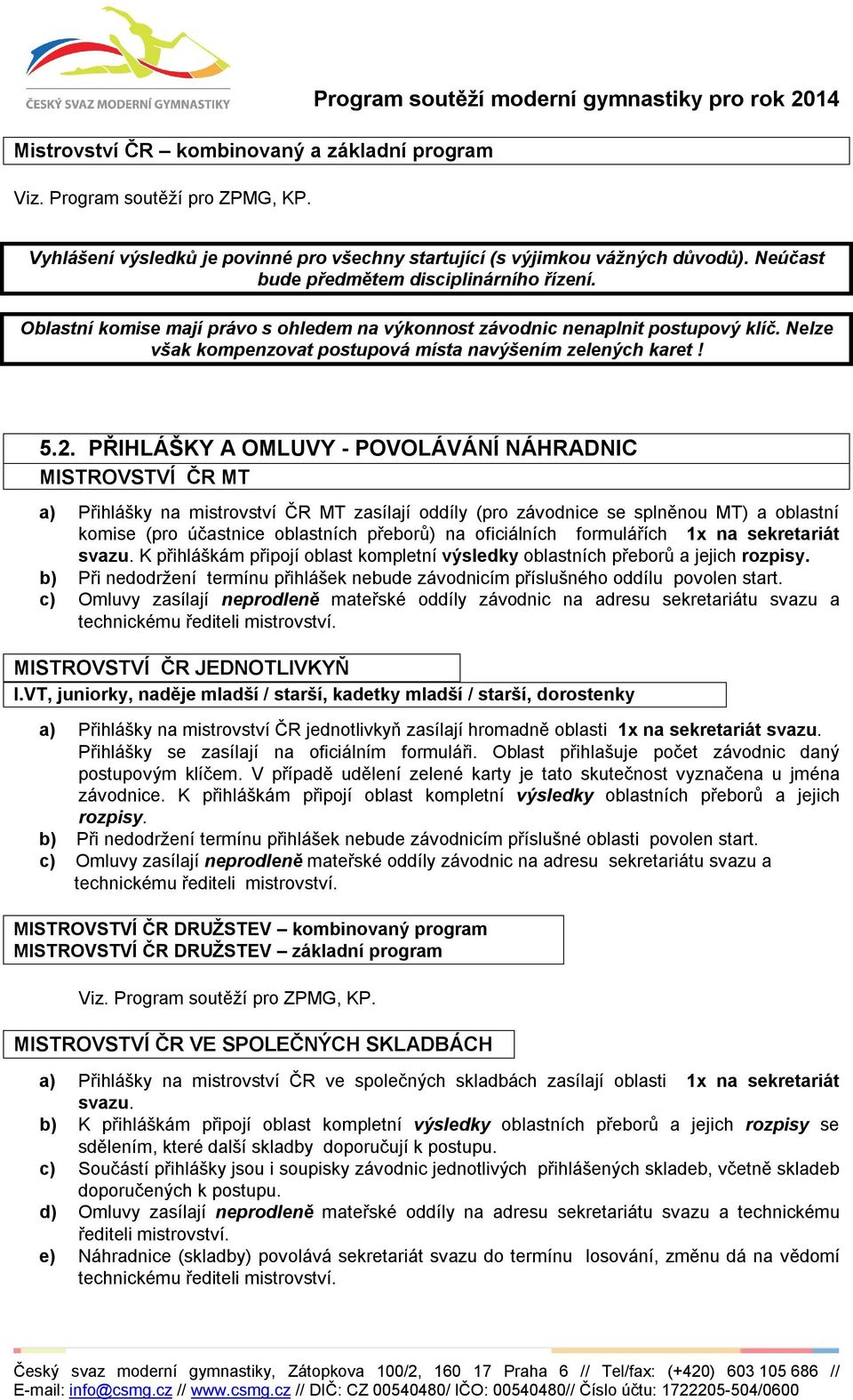 ČESKÝ SVAZ MODERNÍ GYMNASTIKY

Program soutěží moderní gymnastiky pro rok 2014

Mistrovství ČR – kombinovaný a základní program

Viz. Program soutěží pro ZPMG, KP.

Vyhlášení výsledků je povinné pro všechny startující (s výjimkou vážných důvodů). Neúčast bude předmětem disciplinárního řízení.

Oblastní komise mají právo s ohledem na výkonnost závodnic nenaplnit postupový klíč. Nelze však kompenzovat postupová místa navýšením zelených karet !

5.2. PŘIHLÁŠKY A OMLUVY - POVOLÁVÁNÍ NÁHRADNIC

MISTROVSTVÍ ČR MT

a) Přihlášky na mistrovství ČR MT zasílají oddíly (pro závodnice se splněnou MT) a oblastní komise (pro účastnice oblastních přeborů) na oficiálních formulářích 1x na sekretariát svazu. K přihláškám připojí oblast kompletní výsledky oblastních přeborů a jejich rozpisy.
b) Při nedodržení termínu přihlášek nebude závodnicím příslušného oddílu povolen start.
c) Omluvy zasílají neprodleně mateřské oddíly závodnic na adresu sekretariátu svazu a technickému řediteli mistrovství.

MISTROVSTVÍ ČR JEDNOTLIVKYŇ
I.VT, juniorky, naděje mladší / starší, kadetky mladší / starší, dorostenky

a) Přihlášky na mistrovství ČR jednotlivkyň zasílají hromadně oblasti 1x na sekretariát svazu. Přihlášky se zasílají na oficiálním formuláři. Oblast přihlašuje počet závodnic daný postupovým klíčem. V případě udělení zelené karty je tato skutečnost vyznačena u jména závodnice. K přihláškám připojí oblast kompletní výsledky oblastních přeborů a jejich rozpisy.
b) Při nedodržení termínu přihlášek nebude závodnicím příslušné oblasti povolen start.
c) Omluvy zasílají neprodleně mateřské oddíly závodnic na adresu sekretariátu svazu a technickému řediteli mistrovství.

MISTROVSTVÍ ČR DRUŽSTEV – kombinovaný program
MISTROVSTVÍ ČR DRUŽSTEV – základní program

Viz. Program soutěží pro ZPMG, KP.

MISTROVSTVÍ ČR VE SPOLEČNÝCH SKLADBÁCH

a) Přihlášky na mistrovství ČR ve společných skladbách zasílají oblasti 1x na sekretariát svazu.
b) K přihláškám připojí oblast kompletní výsledky oblastních přeborů a jejich rozpisy se sdělením, které další skladby doporučují k postupu.
c) Součástí přihlášky jsou i soupisky závodnic jednotlivých přihlášených skladeb, včetně skladeb doporučených k postupu.
d) Omluvy zasílají neprodleně mateřské oddíly na adresu sekretariátu svazu a technickému řediteli mistrovství.
e) Náhradnice (skladby) povolává sekretariát svazu do termínu losování, změnu dá na vědomí technickému řediteli mistrovství.

Český svaz moderní gymnastiky, Zátopkova 100/2, 160 17 Praha 6 // Tel/fax: (+420) 603 105 686 // E-mail: info@csmg.cz // www.csmg.cz // DIČ: CZ 00540480/ IČO: 00540480// Číslo účtu: 1722205-504/0600